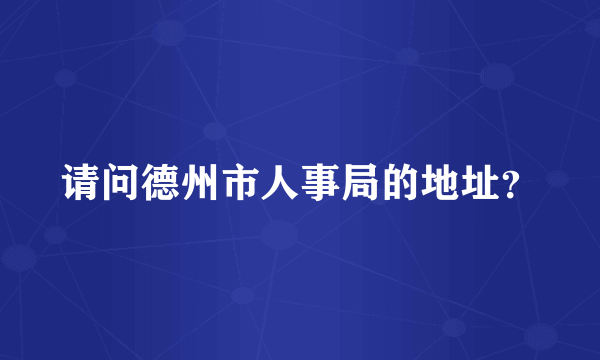 请问德州市人事局的地址?